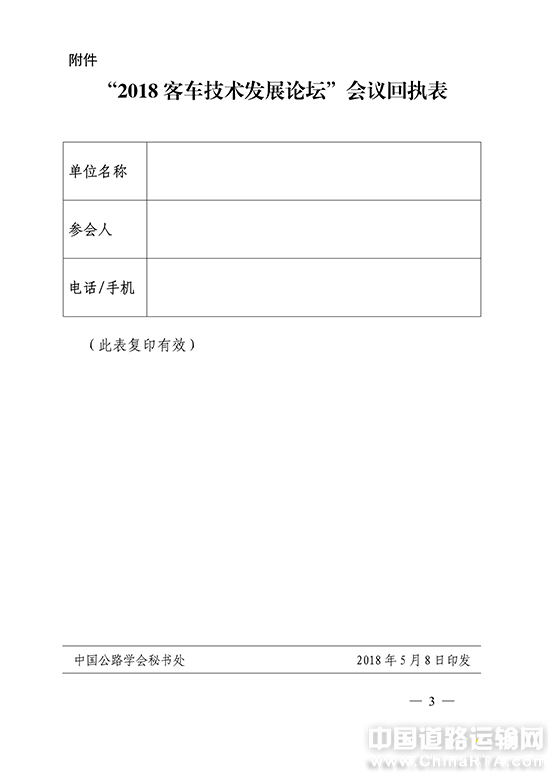 附件

“2018 客车技术发展论坛”会议回执表

| 单位名称 | |
|---|---|
| 参会人 | |
| 电话/手机 | |

（此表复印有效）

中国公路学会秘书处 2018 年 5 月 8 日印发

— 3 —

中国道路运输网
www.ChinaRTA.com